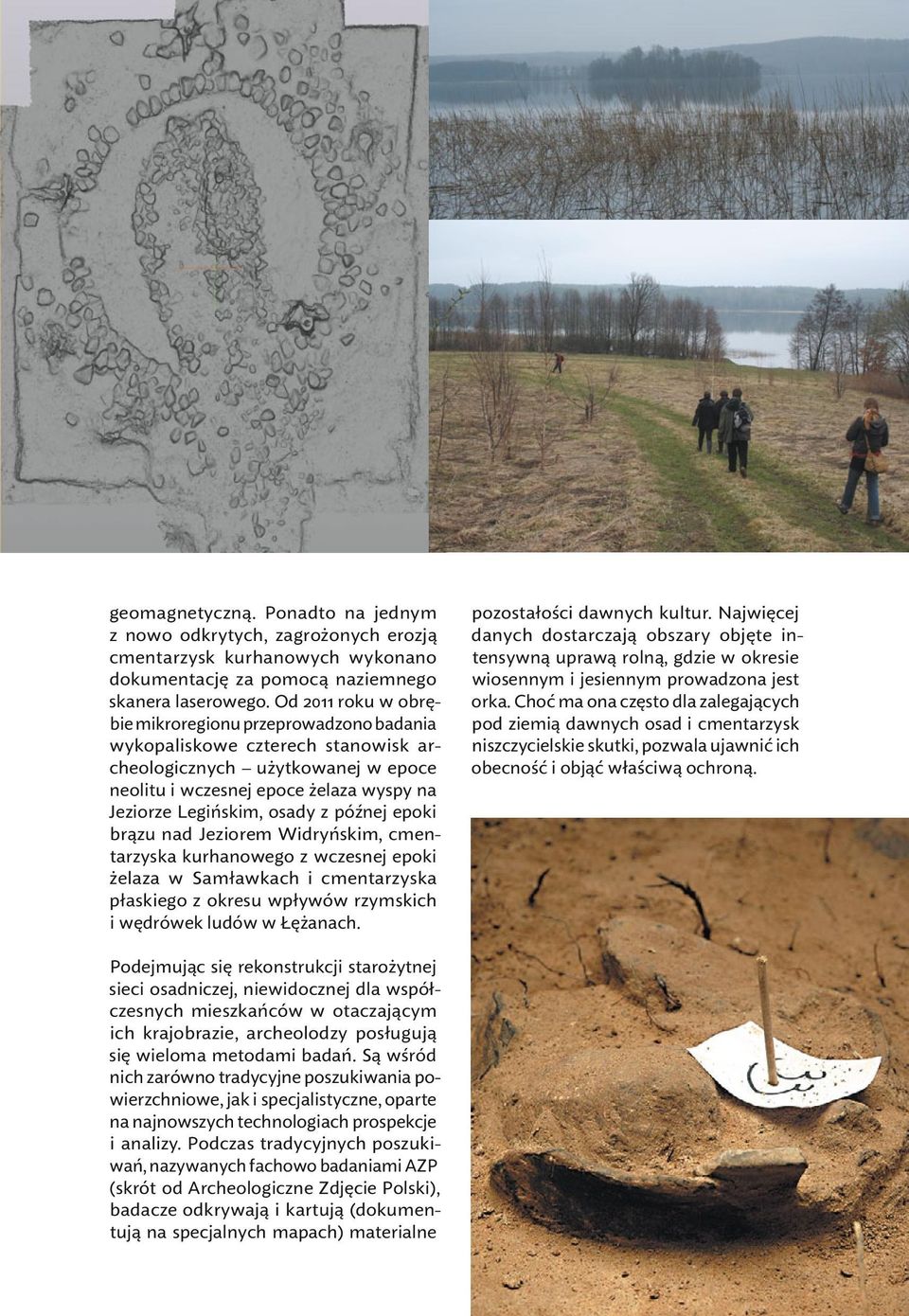 geomagnetyczną. Ponadto na jednym z nowo odkrytych, zagrożonych erozją cmentarzysk kurhanowych wykonano dokumentację za pomocą naziemnego skanera laserowego. Od 2011 roku w obrębie mikroregionu przeprowadzono badania wykopaliskowe czterech stanowisk archeologicznych – użytkowanej w epoce neolitu i wczesnej epoce żelaza wyspy na Jeziorze Legińskim, osady z późnej epoki brązu nad Jeziorem Widryńskim, cmentarzyska kurhanowego z wczesnej epoki żelaza w Samławkach i cmentarzyska płaskiego z okresu wpływów rzymskich i wędrówek ludów w Łężanach.

Podejmując się rekonstrukcji starożytnej sieci osadniczej, niewidocznej dla współczesnych mieszkańców w otaczającym ich krajobrazie, archeolodzy posługują się wieloma metodami badań. Są wśród nich zarówno tradycyjne poszukiwania powierzchniowe, jak i specjalistyczne, oparte na najnowszych technologiach prospekcje i analizy. Podczas tradycyjnych poszukiwań, nazywanych fachowo badaniami AZP (skrót od Archeologiczne Zdjęcie Polski), badacze odkrywają i kartują (dokumentują na specjalnych mapach) materialne pozostałości dawnych kultur. Najwięcej danych dostarczają obszary objęte intensywną uprawą rolną, gdzie w okresie wiosennym i jesiennym prowadzona jest orka. Choć ma ona często dla zalegających pod ziemią dawnych osad i cmentarzysk niszczycielskie skutki, pozwala ujawnić ich obecność i objąć właściwą ochroną.